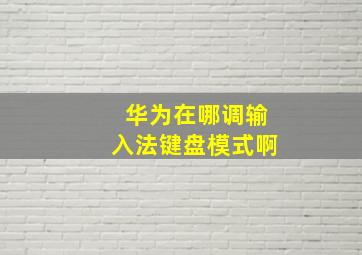 华为在哪调输入法键盘模式啊